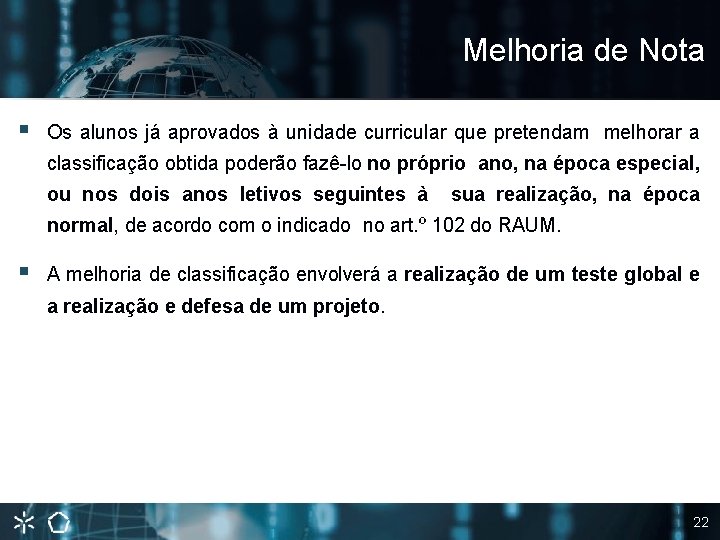 Melhoria de Nota

Os alunos já aprovados à unidade curricular que pretendam melhorar a classificação obtida poderão fazê-lo no próprio ano, na época especial, ou nos dois anos letivos seguintes à sua realização, na época normal, de acordo com o indicado no art.º 102 do RAUM.

A melhoria de classificação envolverá a realização de um teste global e a realização e defesa de um projeto.

22